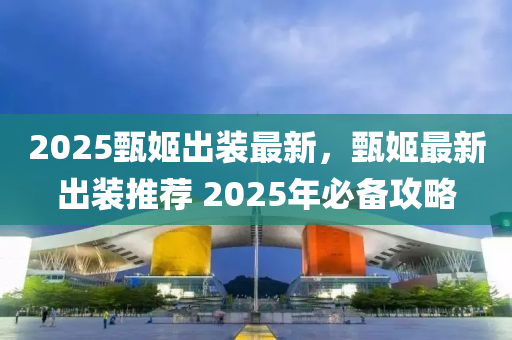 2025甄姬出装最新，甄姬最新出装推荐 2025年必备攻略